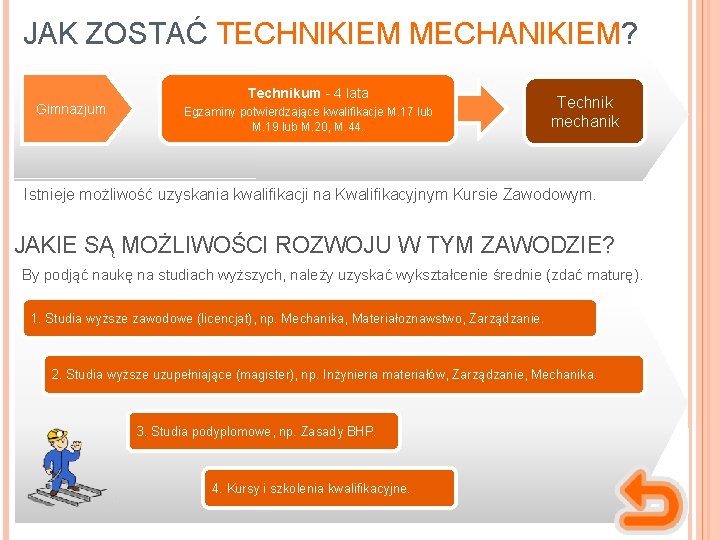 JAK ZOSTAĆ TECHNIKIEM MECHANIKIEM?

Gimnazjum

Technikum - 4 lata
Egzaminy potwierdzające kwalifikacje M.17 lub M.19 lub M.20, M.44.

Technik mechanik

Istnieje możliwość uzyskania kwalifikacji na Kwalifikacyjnym Kursie Zawodowym.

JAKIE SĄ MOŻLIWOŚCI ROZWOJU W TYM ZAWODZIE?

By podjąć naukę na studiach wyższych, należy uzyskać wykształcenie średnie (zdać maturę).

1. Studia wyższe zawodowe (licencjat), np. Mechanika, Materiałoznawstwo, Zarządzanie.

2. Studia wyższe uzupełniające (magister), np. Inżynieria materiałów, Zarządzanie, Mechanika.

3. Studia podyplomowe, np. Zasady BHP.

4. Kursy i szkolenia kwalifikacyjne.